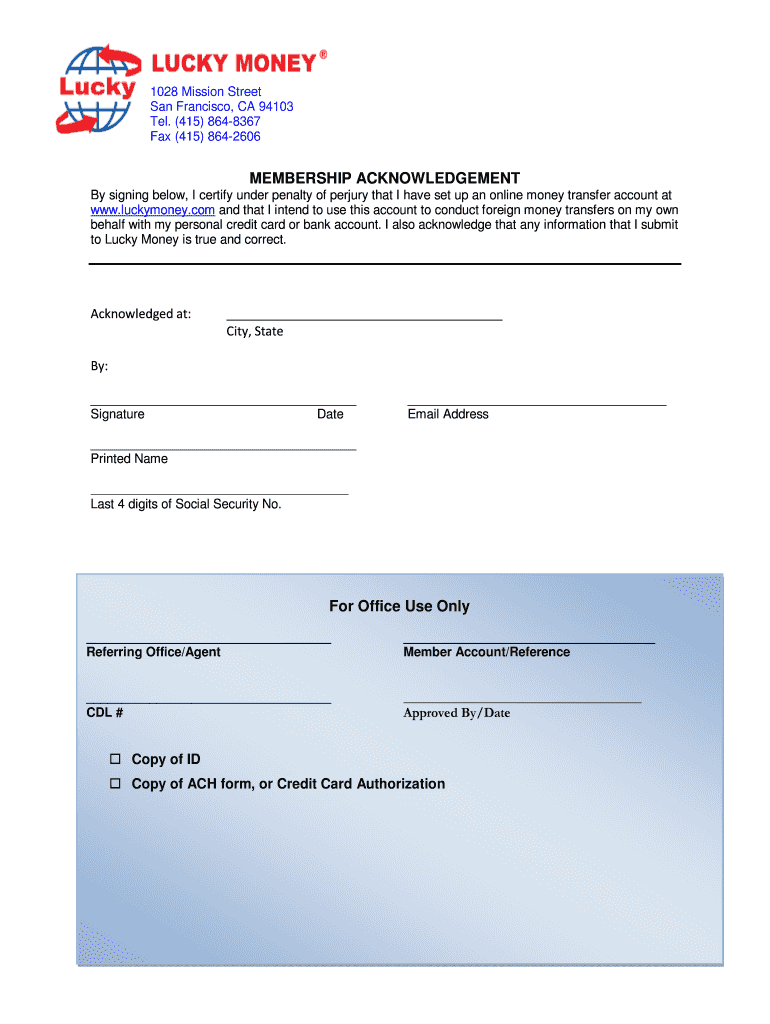 Lucky

LUCKY MONEY®

1028 Mission Street
San Francisco, CA 94103
Tel. (415) 864-8367
Fax (415) 864-2606

MEMBERSHIP ACKNOWLEDGEMENT

By signing below, I certify under penalty of perjury that I have set up an online money transfer account at www.luckymoney.com and that I intend to use this account to conduct foreign money transfers on my own behalf with my personal credit card or bank account. I also acknowledge that any information that I submit to Lucky Money is true and correct.

Acknowledged at: City, State

By:

Signature Date

Email Address

Printed Name

Last 4 digits of Social Security No.

For Office Use Only

Referring Office/Agent

Member Account/Reference

CDL #

Approved By/Date

☐ Copy of ID
☐ Copy of ACH form, or Credit Card Authorization